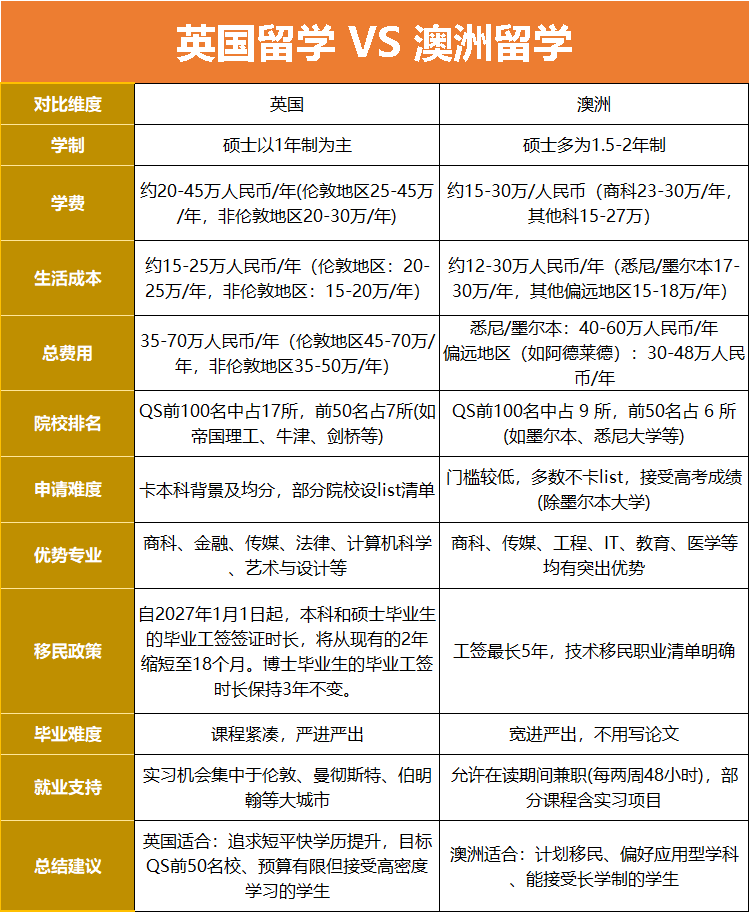 英国留学 VS 澳洲留学

| 对比维度 | 英国 | 澳洲 |
|---|---|---|
| 学制 | 硕士以1年制为主 | 硕士多为1.5-2年制 |
| 学费 | 约20-45万人民币/年(伦敦地区25-45万/年，非伦敦地区20-30万/年) | 约15-30万/人民币（商科23-30万/年，其他科15-27万） |
| 生活成本 | 约15-25万人民币/年（伦敦地区：20-25万/年，非伦敦地区：15-20万/年） | 约12-30万人民币/年（悉尼/墨尔本17-30万/年，其他偏远地区15-18万/年） |
| 总费用 | 35-70万人民币/年（伦敦地区45-70万/年，非伦敦地区35-50万/年） | 悉尼/墨尔本：40-60万人民币/年 偏远地区（如阿德莱德）：30-48万人民币/年 |
| 院校排名 | QS前100名中占17所，前50名占7所(如帝国理工、牛津、剑桥等) | QS前100名中占 9 所，前50名占 6 所(如墨尔本、悉尼大学等) |
| 申请难度 | 卡本科背景及均分，部分院校设list清单 | 门槛较低，多数不卡list，接受高考成绩(除墨尔本大学) |
| 优势专业 | 商科、金融、传媒、法律、计算机科学、艺术与设计等 | 商科、传媒、工程、IT、教育、医学等均有突出优势 |
| 移民政策 | 自2027年1月1日起，本科和硕士毕业生的毕业工签签证时长，将从现有的2年缩短至18个月。博士毕业生的毕业工签时长保持3年不变。 | 工签最长5年，技术移民职业清单明确 |
| 毕业难度 | 课程紧凑，严进严出 | 宽进严出，不用写论文 |
| 就业支持 | 实习机会集中于伦敦、曼彻斯特、伯明翰等大城市 | 允许在读期间兼职(每两周48小时)，部分课程含实习项目 |
| 总结建议 | 英国适合：追求短平快学历提升，目标QS前50名校、预算有限但接受高密度学习的学生 | 澳洲适合：计划移民、偏好应用型学科、能接受长学制的学生 |